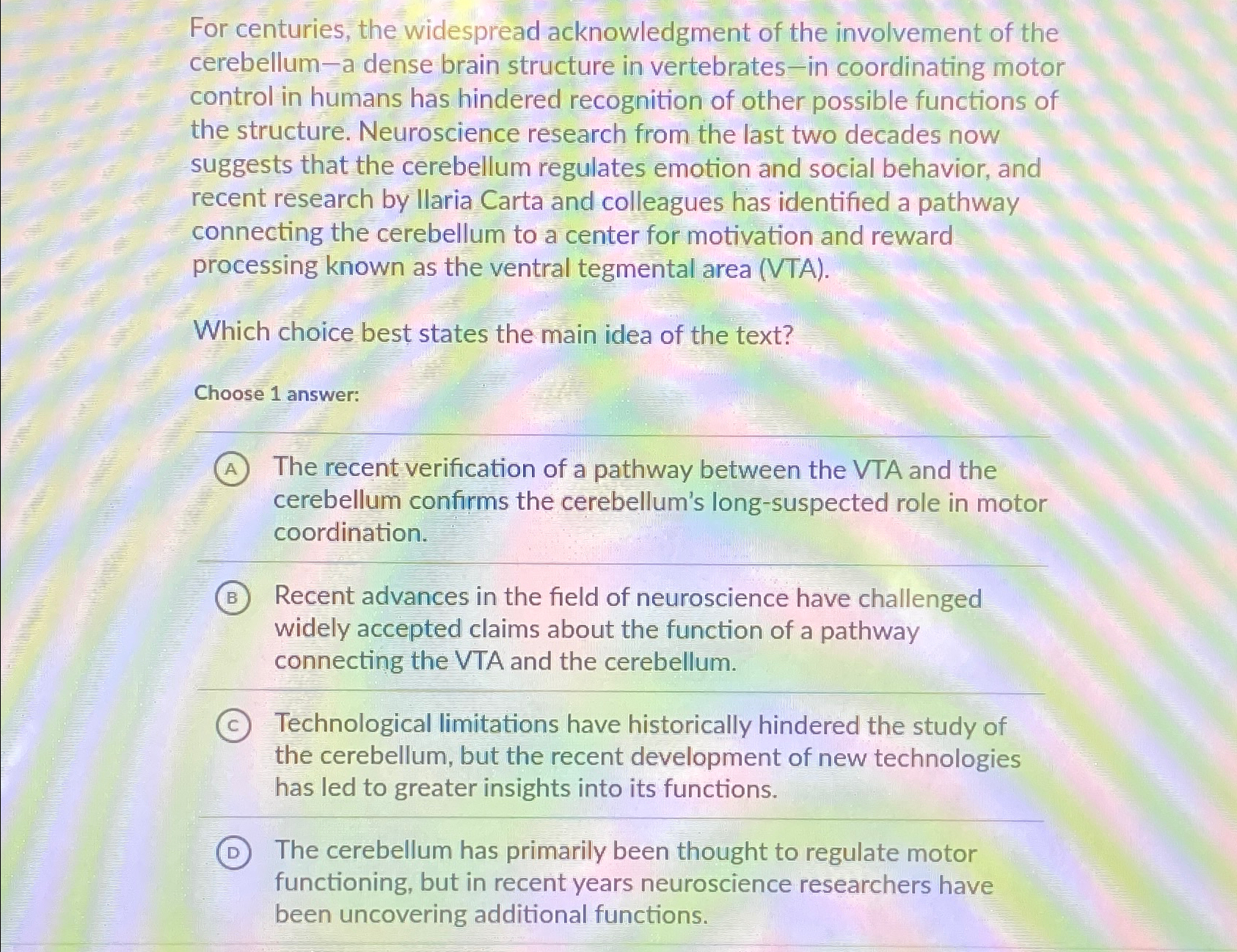 For centuries, the widespread acknowledgment of the involvement of the cerebellum—a dense brain structure in vertebrates—in coordinating motor control in humans has hindered recognition of other possible functions of the structure. Neuroscience research from the last two decades now suggests that the cerebellum regulates emotion and social behavior, and recent research by Ilaria Carta and colleagues has identified a pathway connecting the cerebellum to a center for motivation and reward processing known as the ventral tegmental area (VTA).

Which choice best states the main idea of the text?

Choose 1 answer:

A The recent verification of a pathway between the VTA and the cerebellum confirms the cerebellum's long-suspected role in motor coordination.

B Recent advances in the field of neuroscience have challenged widely accepted claims about the function of a pathway connecting the VTA and the cerebellum.

C Technological limitations have historically hindered the study of the cerebellum, but the recent development of new technologies has led to greater insights into its functions.

D The cerebellum has primarily been thought to regulate motor functioning, but in recent years neuroscience researchers have been uncovering additional functions.